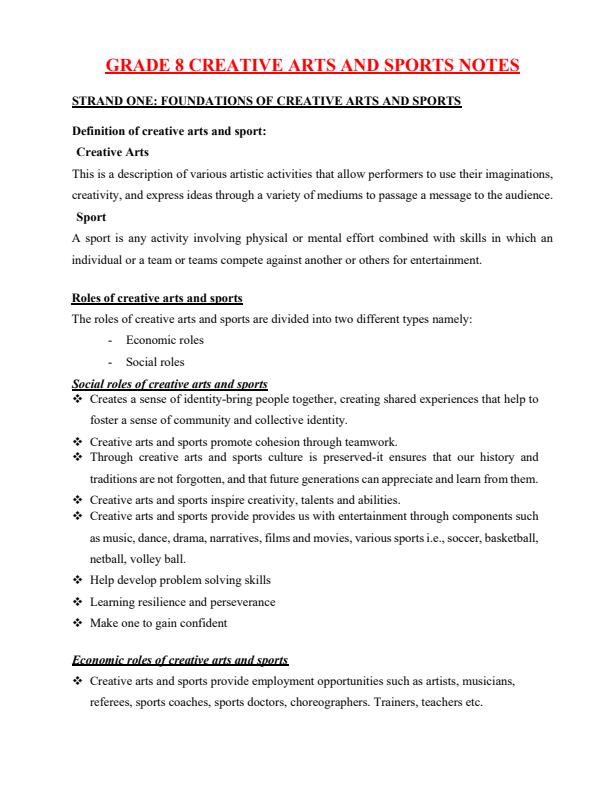 GRADE 8 CREATIVE ARTS AND SPORTS NOTES

STRAND ONE: FOUNDATIONS OF CREATIVE ARTS AND SPORTS

Definition of creative arts and sport:

Creative Arts

This is a description of various artistic activities that allow performers to use their imaginations, creativity, and express ideas through a variety of mediums to passage a message to the audience.

Sport

A sport is any activity involving physical or mental effort combined with skills in which an individual or a team or teams compete against another or others for entertainment.

Roles of creative arts and sports

The roles of creative arts and sports are divided into two different types namely:

- Economic roles
- Social roles

Social roles of creative arts and sports

❖ Creates a sense of identity-bring people together, creating shared experiences that help to foster a sense of community and collective identity.
❖ Creative arts and sports promote cohesion through teamwork.
❖ Through creative arts and sports culture is preserved-it ensures that our history and traditions are not forgotten, and that future generations can appreciate and learn from them.
❖ Creative arts and sports inspire creativity, talents and abilities.
❖ Creative arts and sports provide provides us with entertainment through components such as music, dance, drama, narratives, films and movies, various sports i.e., soccer, basketball, netball, volley ball.
❖ Help develop problem solving skills
❖ Learning resilience and perseverance
❖ Make one to gain confident

Economic roles of creative arts and sports

❖ Creative arts and sports provide employment opportunities such as artists, musicians, referees, sports coaches, sports doctors, choreographers. Trainers, teachers etc.